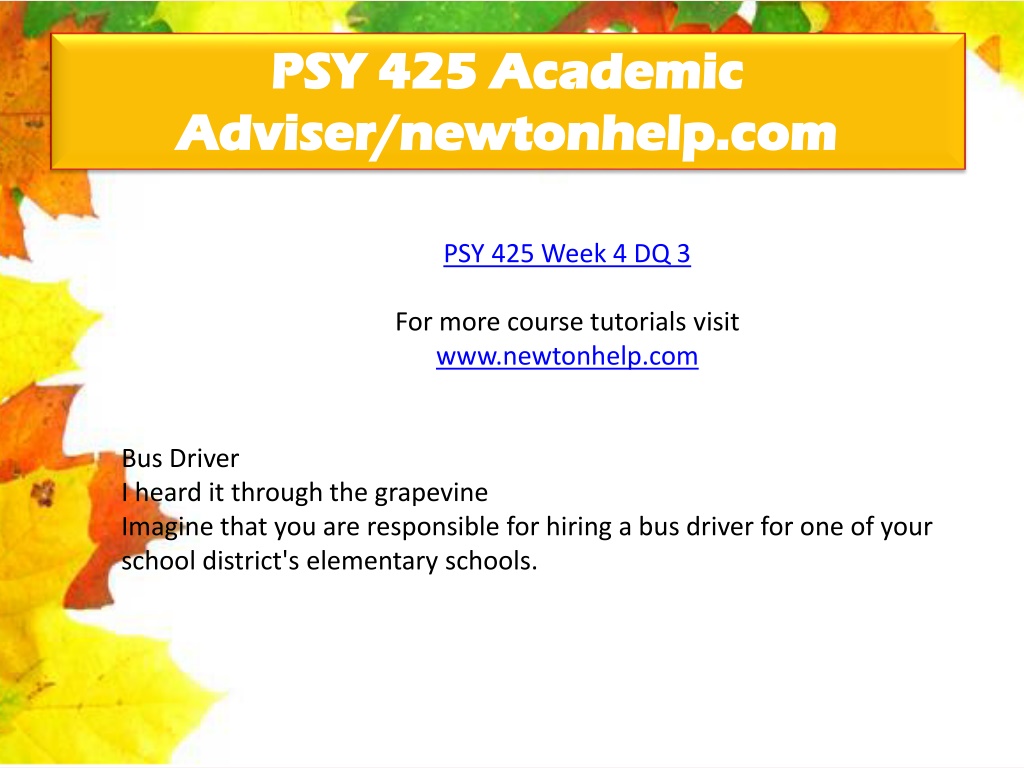 PSY 425 Academic Adviser/newtonhelp.com

PSY 425 Week 4 DQ 3

For more course tutorials visit
www.newtonhelp.com

Bus Driver
I heard it through the grapevine
Imagine that you are responsible for hiring a bus driver for one of your school district's elementary schools.